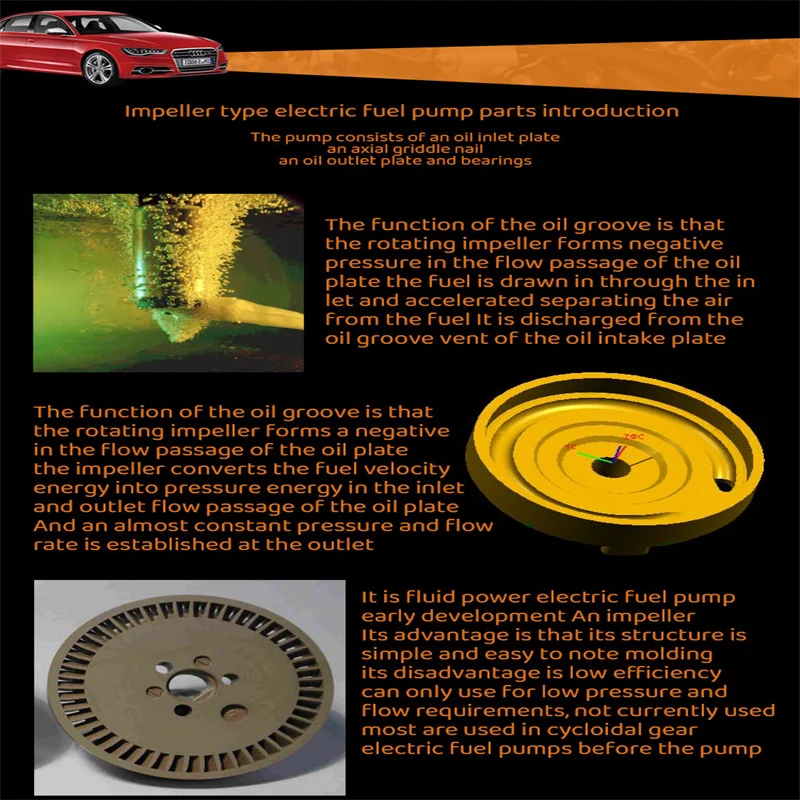 Impeller type electric fuel pump parts introduction

The pump consists of an oil inlet plate
an axial griddle nail
an oil outlet plate and bearings

The function of the oil groove is that the rotating impeller forms negative pressure in the flow passage of the oil plate the fuel is drawn in through the in let and accelerated separating the air from the fuel It is discharged from the oil groove vent of the oil intake plate

The function of the oil groove is that the rotating impeller forms a negative in the flow passage of the oil plate the impeller converts the fuel velocity energy into pressure energy in the inlet and outlet flow passage of the oil plate And an almost constant pressure and flow rate is established at the outlet

It is fluid power electric fuel pump early development An impeller
Its advantage is that its structure is simple and easy to note molding
its disadvantage is low efficiency can only use for low pressure and flow requirements, not currently used most are used in cycloidal gear electric fuel pumps before the pump